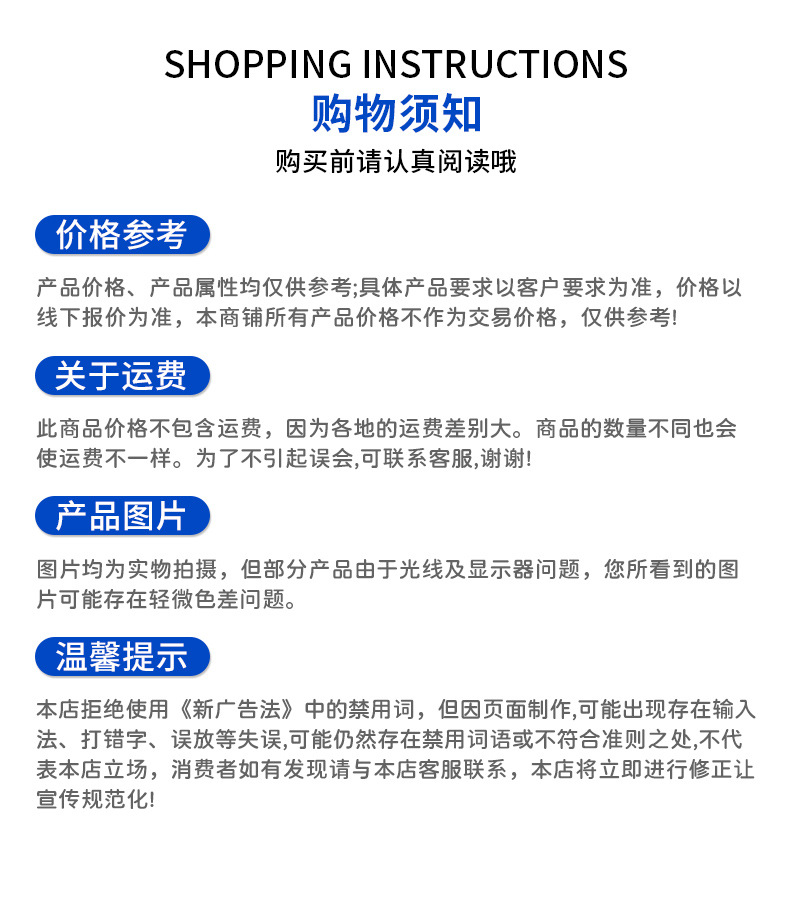 SHOPPING INSTRUCTIONS
购物须知
购买前请认真阅读哦

价格参考

产品价格、产品属性均仅供参考;具体产品要求以客户要求为准，价格以线下报价为准，本商铺所有产品价格不作为交易价格，仅供参考!

关于运费

此商品价格不包含运费，因为各地的运费差别大。商品的数量不同也会使运费不一样。为了不引起误会,可联系客服,谢谢!

产品图片

图片均为实物拍摄，但部分产品由于光线及显示器问题，您所看到的图片可能存在轻微色差问题。

温馨提示

本店拒绝使用《新广告法》中的禁用词，但因页面制作,可能出现存在输入法、打错字、误放等失误,可能仍然存在禁用词语或不符合准则之处,不代表本店立场，消费者如有发现请与本店客服联系，本店将立即进行修正让宣传规范化!